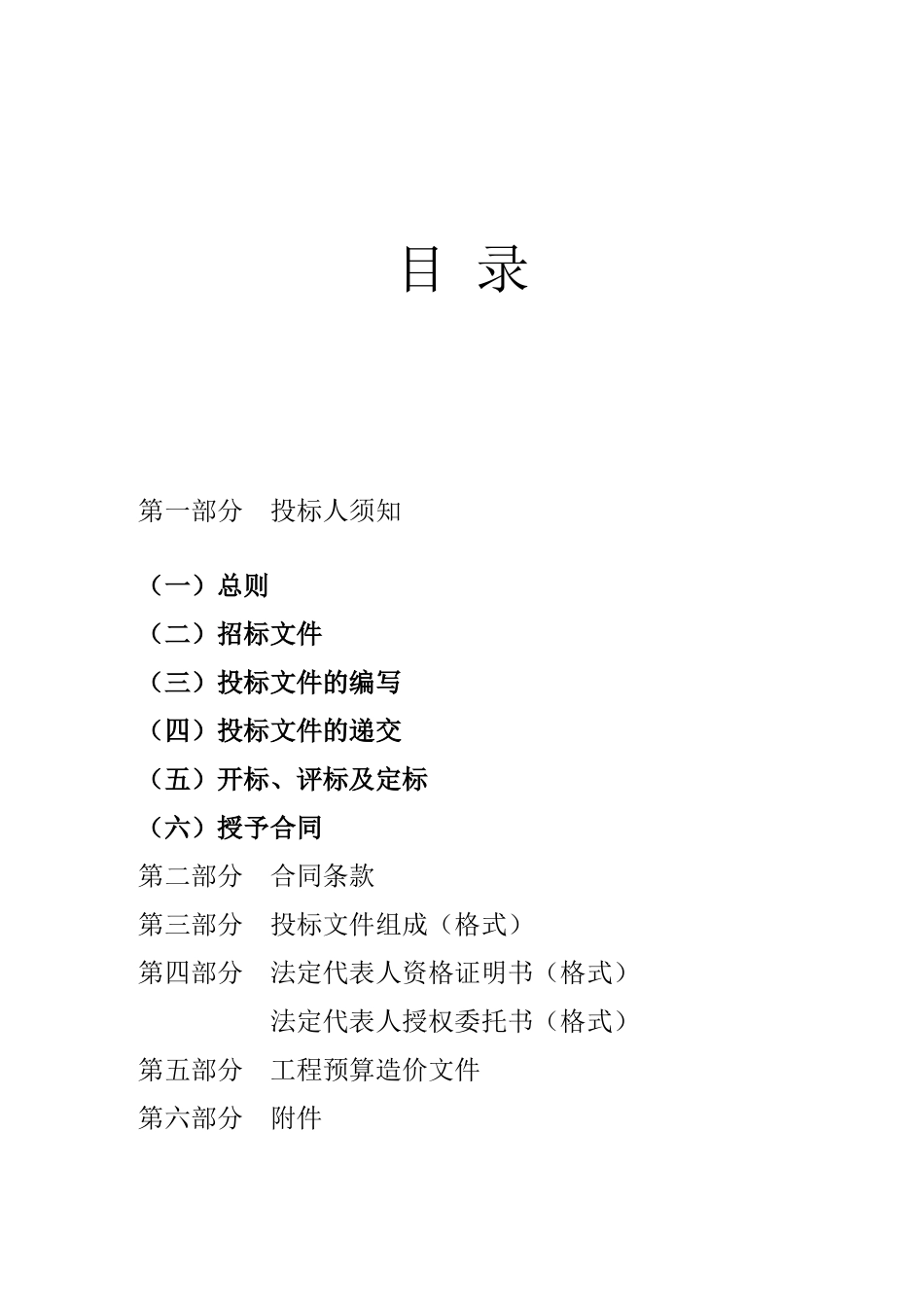 目 录

第一部分 投标人须知

（一）总则

（二）招标文件

（三）投标文件的编写

（四）投标文件的递交

（五）开标、评标及定标

（六）授予合同

第二部分 合同条款

第三部分 投标文件组成（格式）

第四部分 法定代表人资格证明书（格式）

法定代表人授权委托书（格式）

第五部分 工程预算造价文件

第六部分 附件